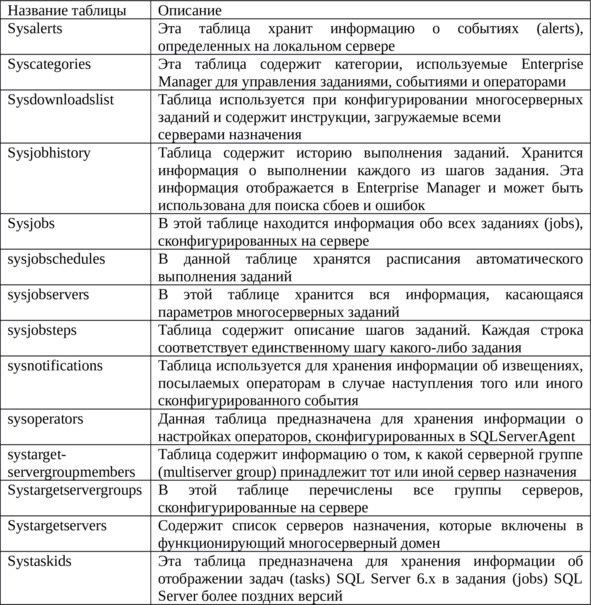 | Название таблицы | Описание |
|---|---|
| Sysalerts | Эта таблица хранит информацию о событиях (alerts), определенных на локальном сервере |
| Syscategories | Эта таблица содержит категории, используемые Enterprise Manager для управления заданиями, событиями и операторами |
| Sysdownloadslist | Таблица используется при конфигурировании многосерверных заданий и содержит инструкции, загружаемые всеми серверами назначения |
| Sysjobhistory | Таблица содержит историю выполнения заданий. Хранится информация о выполнении каждого из шагов задания. Эта информация отображается в Enterprise Manager и может быть использована для поиска сбоев и ошибок |
| Sysjobs | В этой таблице находится информация обо всех заданиях (jobs), сконфигурированных на сервере |
| sysjobschedules | В данной таблице хранятся расписания автоматического выполнения заданий |
| sysjobservers | В этой таблице хранится вся информация, касающаяся параметров многосерверных заданий |
| sysjobsteps | Таблица содержит описание шагов заданий. Каждая строка соответствует единственному шагу какого-либо задания |
| sysnotifications | Таблица используется для хранения информации об извещениях, посылаемых операторам в случае наступления того или иного сконфигурированного события |
| sysoperators | Данная таблица предназначена для хранения информации о настройках операторов, сконфигурированных в SQLServerAgent |
| systarget-servergroupmembers | Таблица содержит информацию о том, к какой серверной группе (multiserver group) принадлежит тот или иной сервер назначения |
| Systargetservergroups | В этой таблице перечислены все группы серверов, сконфигурированные на сервере |
| Systargetservers | Содержит список серверов назначения, которые включены в функционирующий многосерверный домен |
| Systaskids | Эта таблица предназначена для хранения информации об отображении задач (tasks) SQL Server 6.x в задания (jobs) SQL Server более поздних версий |